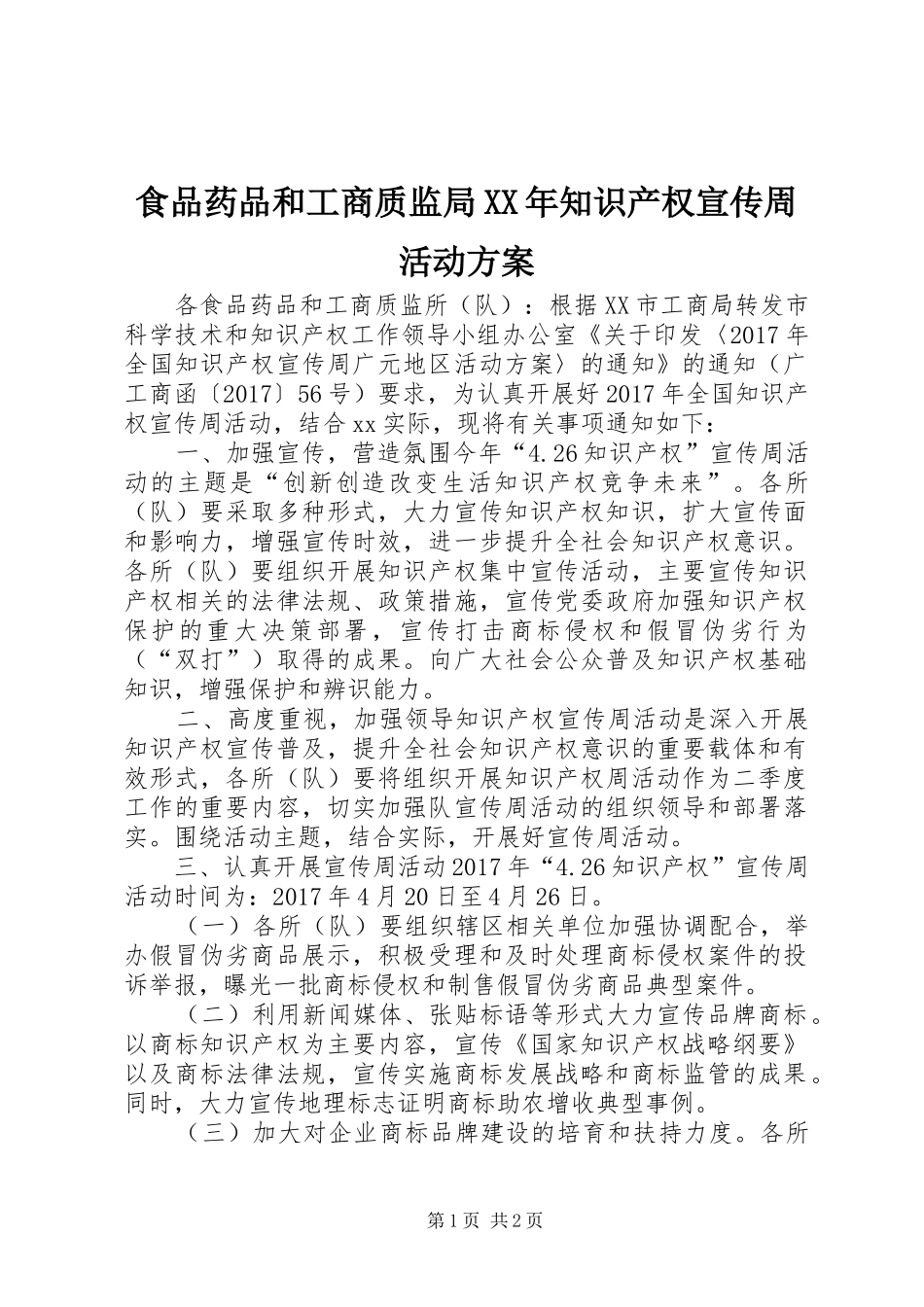 食品药品和工商质监局XX年知识产权宣传周活动方案

各食品药品和工商质监所（队）：根据XX市工商局转发市科学技术和知识产权工作领导小组办公室《关于印发〈2017年全国知识产权宣传周广元地区活动方案〉的通知》的通知（广工商函〔2017〕56号）要求，为认真开展好2017年全国知识产权宣传周活动，结合xx实际，现将有关事项通知如下：

一、加强宣传，营造氛围今年“4.26知识产权”宣传周活动的主题是“创新创造改变生活知识产权竞争未来”。各所（队）要采取多种形式，大力宣传知识产权知识，扩大宣传面和影响力，增强宣传时效，进一步提升全社会知识产权意识。各所（队）要组织开展知识产权集中宣传活动，主要宣传知识产权相关的法律法规、政策措施，宣传党委政府加强知识产权保护的重大决策部署，宣传打击商标侵权和假冒伪劣行为（“双打”）取得的成果。向广大社会公众普及知识产权基础知识，增强保护和辨识能力。

二、高度重视，加强领导知识产权宣传周活动是深入开展知识产权宣传普及，提升全社会知识产权意识的重要载体和有效形式，各所（队）要将组织开展知识产权周活动作为二季度工作的重要内容，切实加强队宣传周活动的组织领导和部署落实。围绕活动主题，结合实际，开展好宣传周活动。

三、认真开展宣传周活动2017年“4.26知识产权”宣传周活动时间为：2017年4月20日至4月26日。

（一）各所（队）要组织辖区相关单位加强协调配合，举办假冒伪劣商品展示，积极受理和及时处理商标侵权案件的投诉举报，曝光一批商标侵权和制售假冒伪劣商品典型案件。

（二）利用新闻媒体、张贴标语等形式大力宣传品牌商标。以商标知识产权为主要内容，宣传《国家知识产权战略纲要》以及商标法律法规，宣传实施商标发展战略和商标监管的成果。同时，大力宣传地理标志证明商标助农增收典型事例。

（三）加大对企业商标品牌建设的培育和扶持力度。各所

第1页 共2页